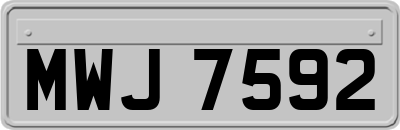 MWJ 7592